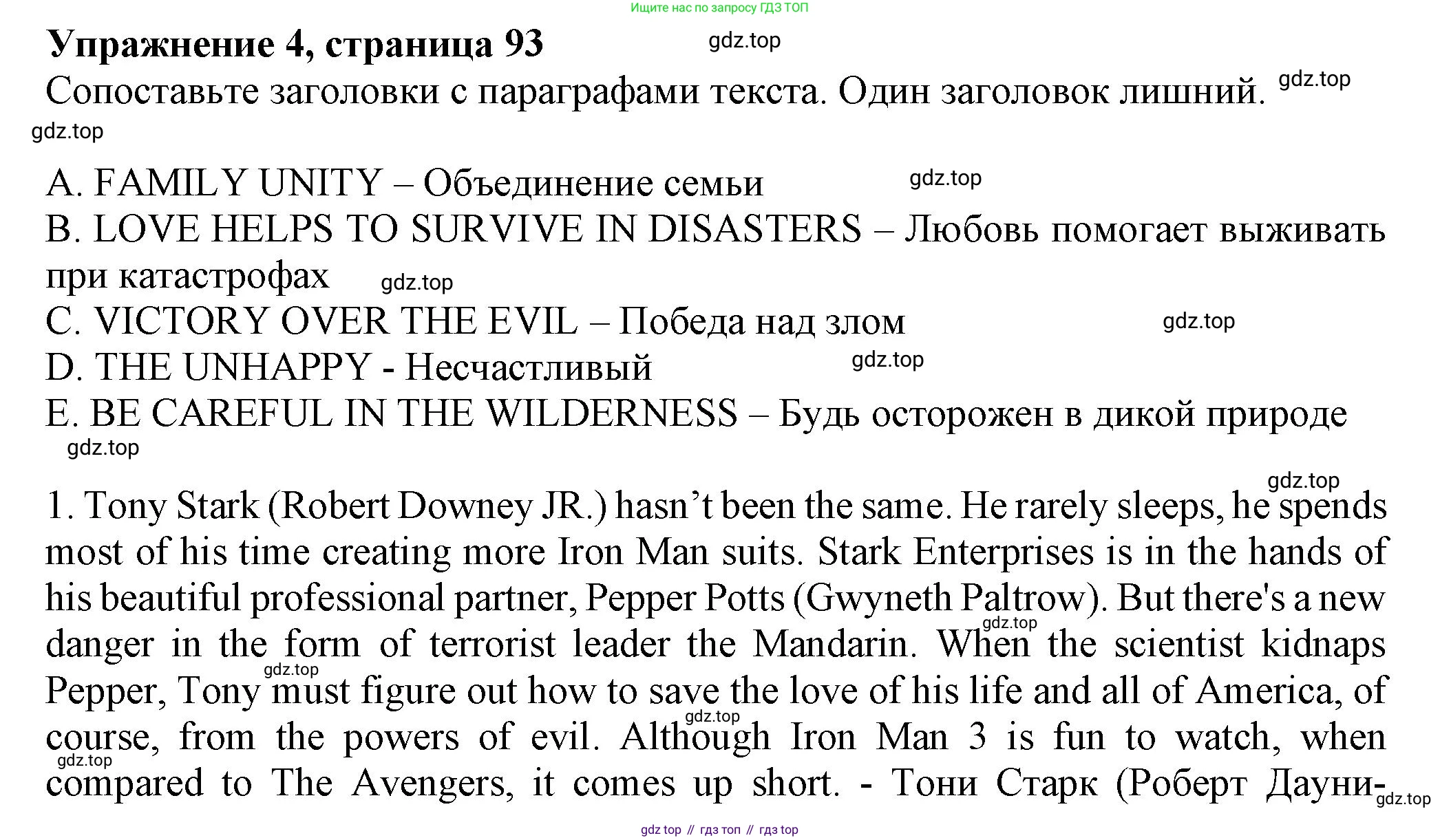 Ищите нас по запросу ГДЗ ТОП

Упражнение 4, страница 93

gdz.top

Сопоставьте заголовки с параграфами текста. Один заголовок лишний.

gdz.top

gdz.top

A. FAMILY UNITY – Объединение семьи

gdz.top

B. LOVE HELPS TO SURVIVE IN DISASTERS – Любовь помогает выживать при катастрофах

gdz.top

C. VICTORY OVER THE EVIL – Победа над злом

gdz.top

D. THE UNHAPPY - Несчастливый

gdz.top

E. BE CAREFUL IN THE WILDERNESS – Будь осторожен в дикой природе

gdz.top

gdz.top

1. Tony Stark (Robert Downey JR.) hasn't been the same. He rarely sleeps, he spends most of his time creating more Iron Man suits. Stark Enterprises is in the hands of his beautiful professional partner, Pepper Potts (Gwyneth Paltrow). But there's a new danger in the form of terrorist leader the Mandarin. When the scientist kidnaps Pepper, Tony must figure out how to save the love of his life and all of America, of course, from the powers of evil. Although Iron Man 3 is fun to watch, when compared to The Avengers, it comes up short. - Тони Старк (Роберт Дауни-

gdz.top

gdz.top

gdz.top

gdz.top

gdz.top

gdz top // гдз топ // гдз top